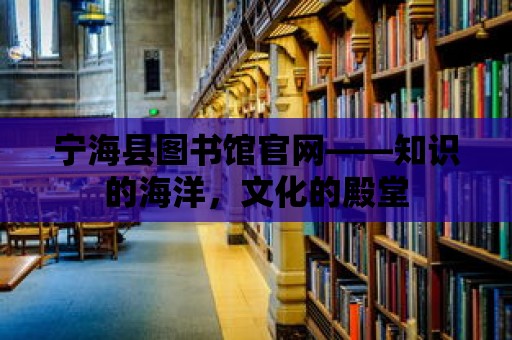 宁海县图书馆官网——知识的海洋，文化的殿堂